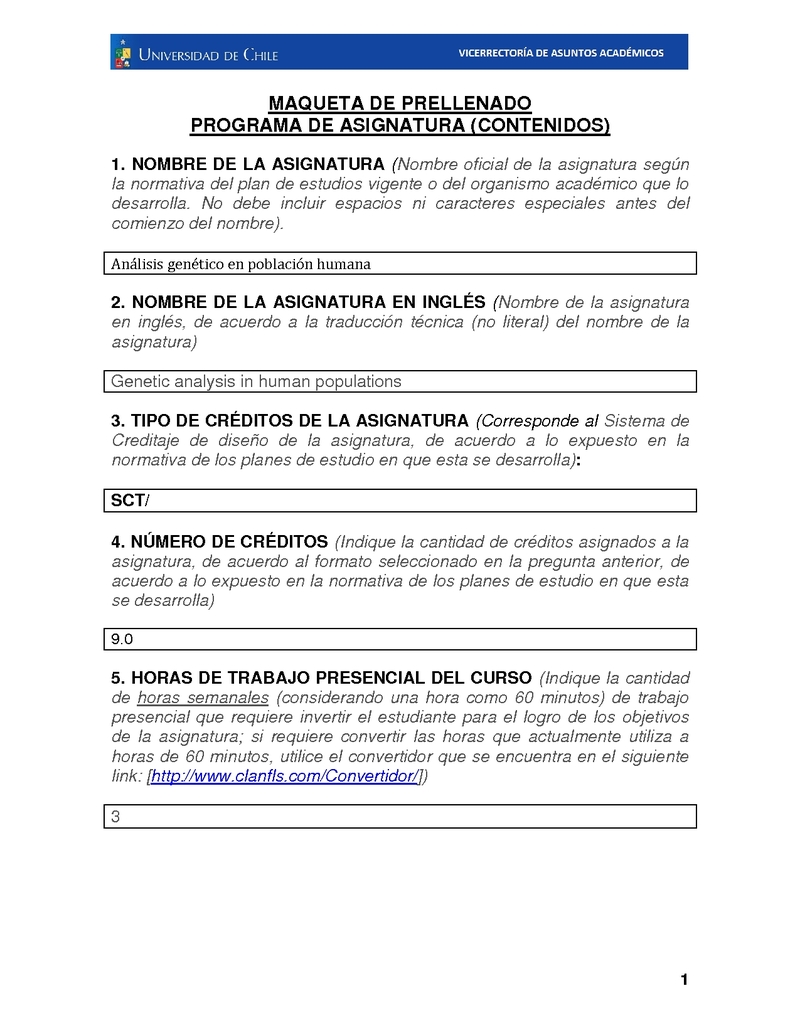 UNIVERSIDAD DE CHILE

VICERRECTORÍA DE ASUNTOS ACADÉMICOS

MAQUETA DE PRELLENADO
PROGRAMA DE ASIGNATURA (CONTENIDOS)

1. NOMBRE DE LA ASIGNATURA (Nombre oficial de la asignatura según la normativa del plan de estudios vigente o del organismo académico que lo desarrolla. No debe incluir espacios ni caracteres especiales antes del comienzo del nombre).

Análisis genético en población humana

2. NOMBRE DE LA ASIGNATURA EN INGLÉS (Nombre de la asignatura en inglés, de acuerdo a la traducción técnica (no literal) del nombre de la asignatura)

Genetic analysis in human populations

3. TIPO DE CRÉDITOS DE LA ASIGNATURA (Corresponde al Sistema de Creditaje de diseño de la asignatura, de acuerdo a lo expuesto en la normativa de los planes de estudio en que esta se desarrolla):

SCT/

4. NÚMERO DE CRÉDITOS (Indique la cantidad de créditos asignados a la asignatura, de acuerdo al formato seleccionado en la pregunta anterior, de acuerdo a lo expuesto en la normativa de los planes de estudio en que esta se desarrolla)

9.0

5. HORAS DE TRABAJO PRESENCIAL DEL CURSO (Indique la cantidad de horas semanales (considerando una hora como 60 minutos) de trabajo presencial que requiere invertir el estudiante para el logro de los objetivos de la asignatura; si requiere convertir las horas que actualmente utiliza a horas de 60 minutos, utilice el convertidor que se encuentra en el siguiente link: [http://www.clanfls.com/Convertidor/])

3

1